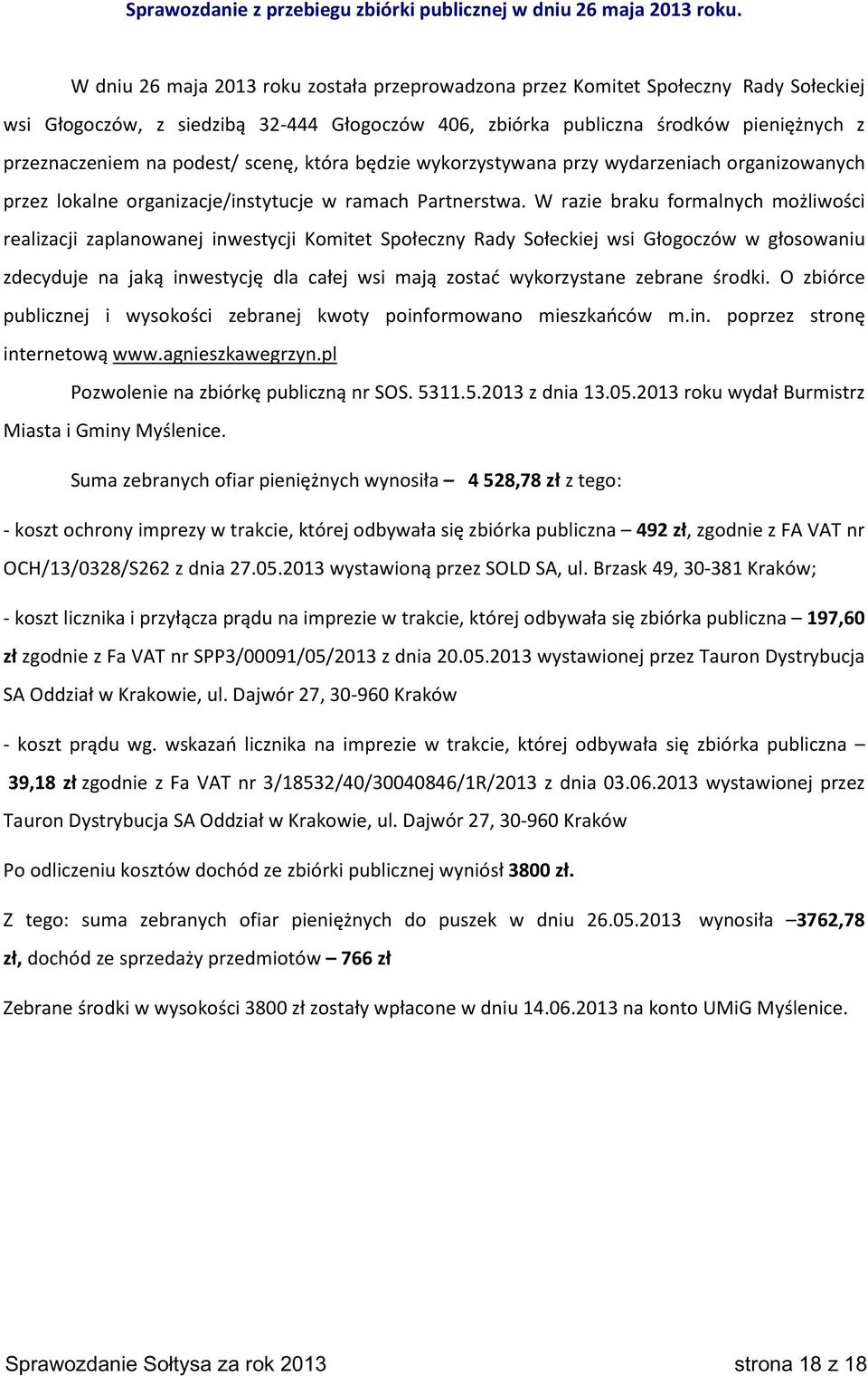 Sprawozdanie z przebiegu zbiórki publicznej w dniu 26 maja 2013 roku.

W dniu 26 maja 2013 roku została przeprowadzona przez Komitet Społeczny Rady Sołeckiej wsi Głogoczów, z siedzibą 32-444 Głogoczów 406, zbiórka publiczna środków pieniężnych z przeznaczeniem na podest/ scenę, która będzie wykorzystywana przy wydarzeniach organizowanych przez lokalne organizacje/instytucje w ramach Partnerstwa. W razie braku formalnych możliwości realizacji zaplanowanej inwestycji Komitet Społeczny Rady Sołeckiej wsi Głogoczów w głosowaniu zdecyduje na jaką inwestycję dla całej wsi mają zostać wykorzystane zebrane środki. O zbiórce publicznej i wysokości zebranej kwoty poinformowano mieszkańców m.in. poprzez stronę internetową www.agnieszkawegrzyn.pl

Pozwolenie na zbiórkę publiczną nr SOS. 5311.5.2013 z dnia 13.05.2013 roku wydał Burmistrz Miasta i Gminy Myślenice.

Suma zebranych ofiar pieniężnych wynosiła – 4 528,78 zł z tego:

- koszt ochrony imprezy w trakcie, której odbywała się zbiórka publiczna – 492 zł, zgodnie z FA VAT nr OCH/13/0328/S262 z dnia 27.05.2013 wystawioną przez SOLD SA, ul. Brzask 49, 30-381 Kraków;

- koszt licznika i przyłącza prądu na imprezie w trakcie, której odbywała się zbiórka publiczna – 197,60 zł zgodnie z Fa VAT nr SPP3/00091/05/2013 z dnia 20.05.2013 wystawionej przez Tauron Dystrybucja SA Oddział w Krakowie, ul. Dajwór 27, 30-960 Kraków

- koszt prądu wg. wskazań licznika na imprezie w trakcie, której odbywała się zbiórka publiczna – 39,18 zł zgodnie z Fa VAT nr 3/18532/40/30040846/1R/2013 z dnia 03.06.2013 wystawionej przez Tauron Dystrybucja SA Oddział w Krakowie, ul. Dajwór 27, 30-960 Kraków

Po odliczeniu kosztów dochód ze zbiórki publicznej wyniósł 3800 zł.

Z tego: suma zebranych ofiar pieniężnych do puszek w dniu 26.05.2013 wynosiła –3762,78 zł, dochód ze sprzedaży przedmiotów – 766 zł

Zebrane środki w wysokości 3800 zł zostały wpłacone w dniu 14.06.2013 na konto UMiG Myślenice.

Sprawozdanie Sołtysa za rok 2013 strona 18 z 18